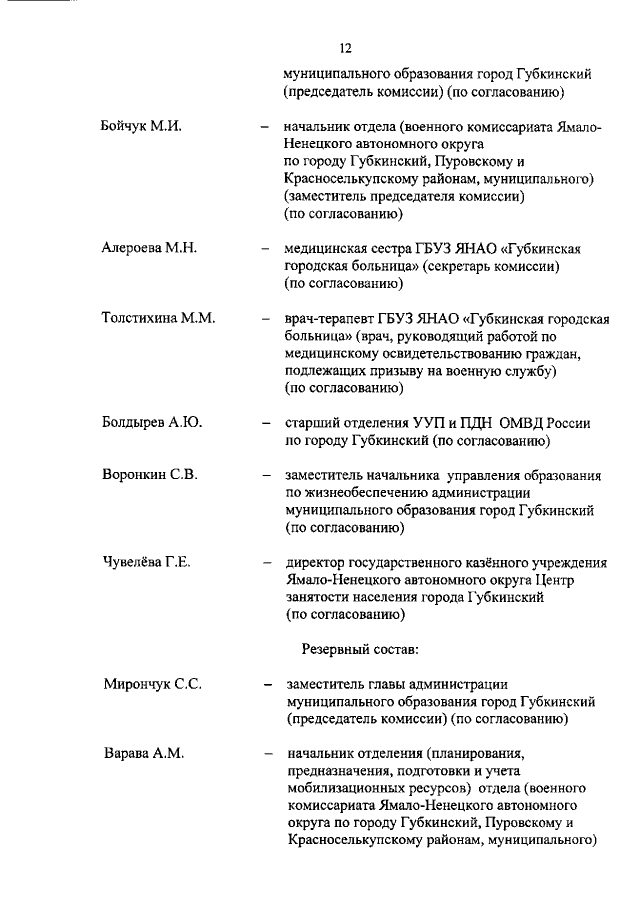 12

муниципального образования город Губкинский (председатель комиссии) (по согласованию)

Бойчук М.И. – начальник отдела (военного комиссариата Ямало-Ненецкого автономного округа по городу Губкинский, Пуровскому и Красноселькупскому районам, муниципального) (заместитель председателя комиссии) (по согласованию)

Алероева М.Н. – медицинская сестра ГБУЗ ЯНАО «Губкинская городская больница» (секретарь комиссии) (по согласованию)

Толстихина М.М. – врач-терапевт ГБУЗ ЯНАО «Губкинская городская больница» (врач, руководящий работой по медицинскому освидетельствованию граждан, подлежащих призыву на военную службу) (по согласованию)

Болдырев А.Ю. – старший отделения УУП и ПДН ОМВД России по городу Губкинский (по согласованию)

Воронкин С.В. – заместитель начальника управления образования по жизнеобеспечению администрации муниципального образования город Губкинский (по согласованию)

Чувелёва Г.Е. – директор государственного казённого учреждения Ямало-Ненецкого автономного округа Центр занятости населения города Губкинский (по согласованию)

Резервный состав:

Мирончук С.С. – заместитель главы администрации муниципального образования город Губкинский (председатель комиссии) (по согласованию)

Варава А.М. – начальник отделения (планирования, предназначения, подготовки и учета мобилизационных ресурсов) отдела (военного комиссариата Ямало-Ненецкого автономного округа по городу Губкинский, Пуровскому и Красноселькупскому районам, муниципального)